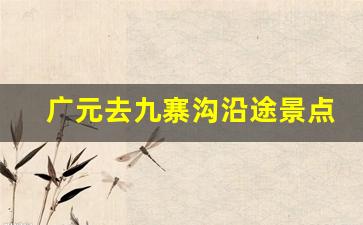 广元去九寨沟沿途景点